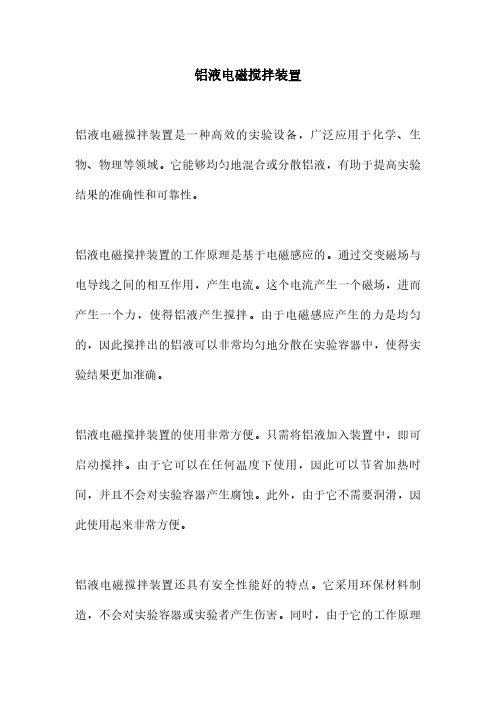 铝液电磁搅拌装置

铝液电磁搅拌装置是一种高效的实验设备，广泛应用于化学、生物、物理等领域。它能够均匀地混合或分散铝液，有助于提高实验结果的准确性和可靠性。

铝液电磁搅拌装置的工作原理是基于电磁感应的。通过交变磁场与电导线之间的相互作用，产生电流。这个电流产生一个磁场，进而产生一个力，使得铝液产生搅拌。由于电磁感应产生的力是均匀的，因此搅拌出的铝液可以非常均匀地分散在实验容器中，使得实验结果更加准确。

铝液电磁搅拌装置的使用非常方便。只需将铝液加入装置中，即可启动搅拌。由于它可以在任何温度下使用，因此可以节省加热时间，并且不会对实验容器产生腐蚀。此外，由于它不需要润滑，因此使用起来非常方便。

铝液电磁搅拌装置还具有安全性能好的特点。它采用环保材料制造，不会对实验容器或实验者产生伤害。同时，由于它的工作原理